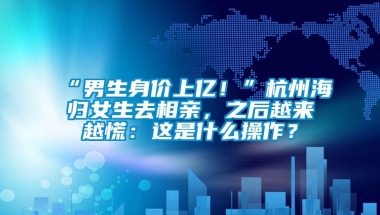 “男生身价上亿！”杭州海归女生去相亲，之后越来越慌：这是什么操作？